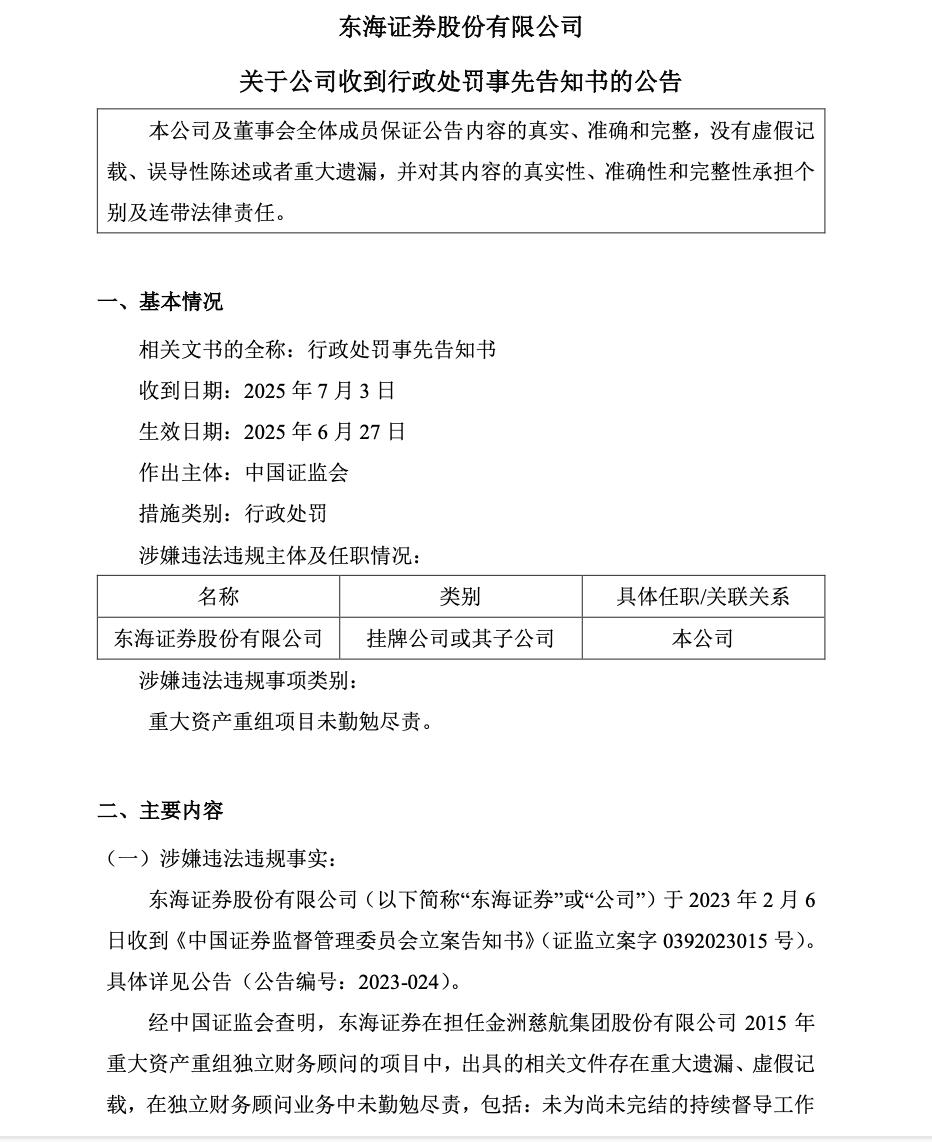 东海证券股份有限公司

关于公司收到行政处罚事先告知书的公告

本公司及董事会全体成员保证公告内容的真实、准确和完整，没有虚假记载、误导性陈述或者重大遗漏，并对其内容的真实性、准确性和完整性承担个别及连带法律责任。

一、基本情况

相关文书的全称：行政处罚事先告知书

收到日期：2025 年 7 月 3 日

生效日期：2025 年 6 月 27 日

作出主体：中国证监会

措施类别：行政处罚

涉嫌违法违规主体及任职情况：

| 名称 | 类别 | 具体任职/关联关系 |
|---|---|---|
| 东海证券股份有限公司 | 挂牌公司或其子公司 | 本公司 |

涉嫌违法违规事项类别：

重大资产重组项目未勤勉尽责。

二、主要内容

（一）涉嫌违法违规事实：

东海证券股份有限公司（以下简称“东海证券”或“公司”）于 2023 年 2 月 6 日收到《中国证券监督管理委员会立案告知书》（证监立案字 0392023015 号）。具体详见公告（公告编号：2023-024）。

经中国证监会查明，东海证券在担任金洲慈航集团股份有限公司 2015 年重大资产重组独立财务顾问的项目中，出具的相关文件存在重大遗漏、虚假记载，在独立财务顾问业务中未勤勉尽责，包括：未为尚未完结的持续督导工作